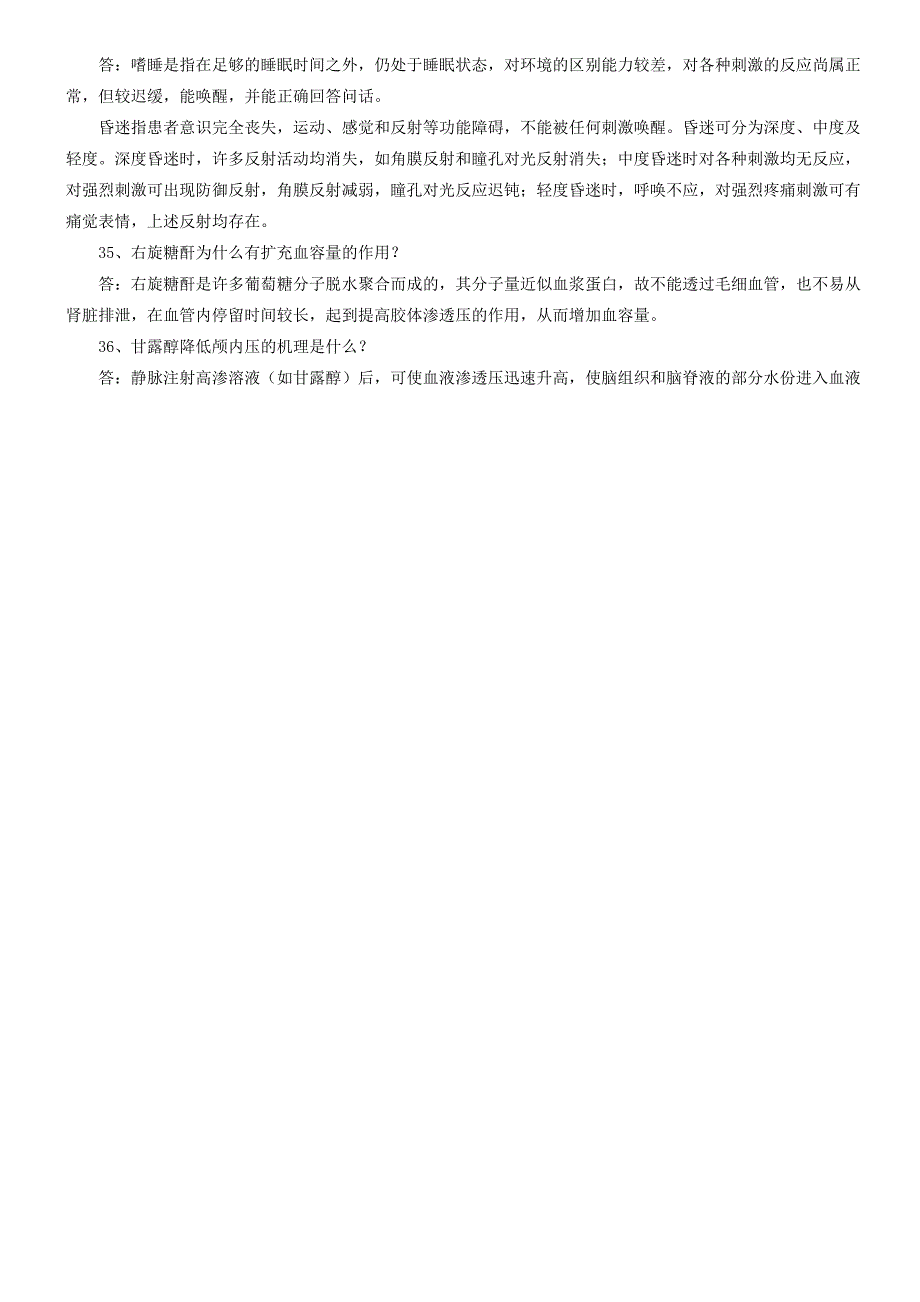 答：嗜睡是指在足够的睡眠时间之外，仍处于睡眠状态，对环境的区别能力较差，对各种刺激的反应尚属正常，但较迟缓，能唤醒，并能正确回答问话。

昏迷指患者意识完全丧失，运动、感觉和反射等功能障碍，不能被任何刺激唤醒。昏迷可分为深度、中度及轻度。深度昏迷时，许多反射活动均消失，如角膜反射和瞳孔对光反射消失；中度昏迷时对各种刺激均无反应，对强烈刺激可出现防御反射，角膜反射减弱，瞳孔对光反应迟钝；轻度昏迷时，呼唤不应，对强烈疼痛刺激可有痛觉表情，上述反射均存在。

35、右旋糖酐为什么有扩充血容量的作用？

答：右旋糖酐是许多葡萄糖分子脱水聚合而成的，其分子量近似血浆蛋白，故不能透过毛细血管，也不易从肾脏排泄，在血管内停留时间较长，起到提高胶体渗透压的作用，从而增加血容量。

36、甘露醇降低颅内压的机理是什么？

答：静脉注射高渗溶液（如甘露醇）后，可使血液渗透压迅速升高，使脑组织和脑脊液的部分水份进入血液